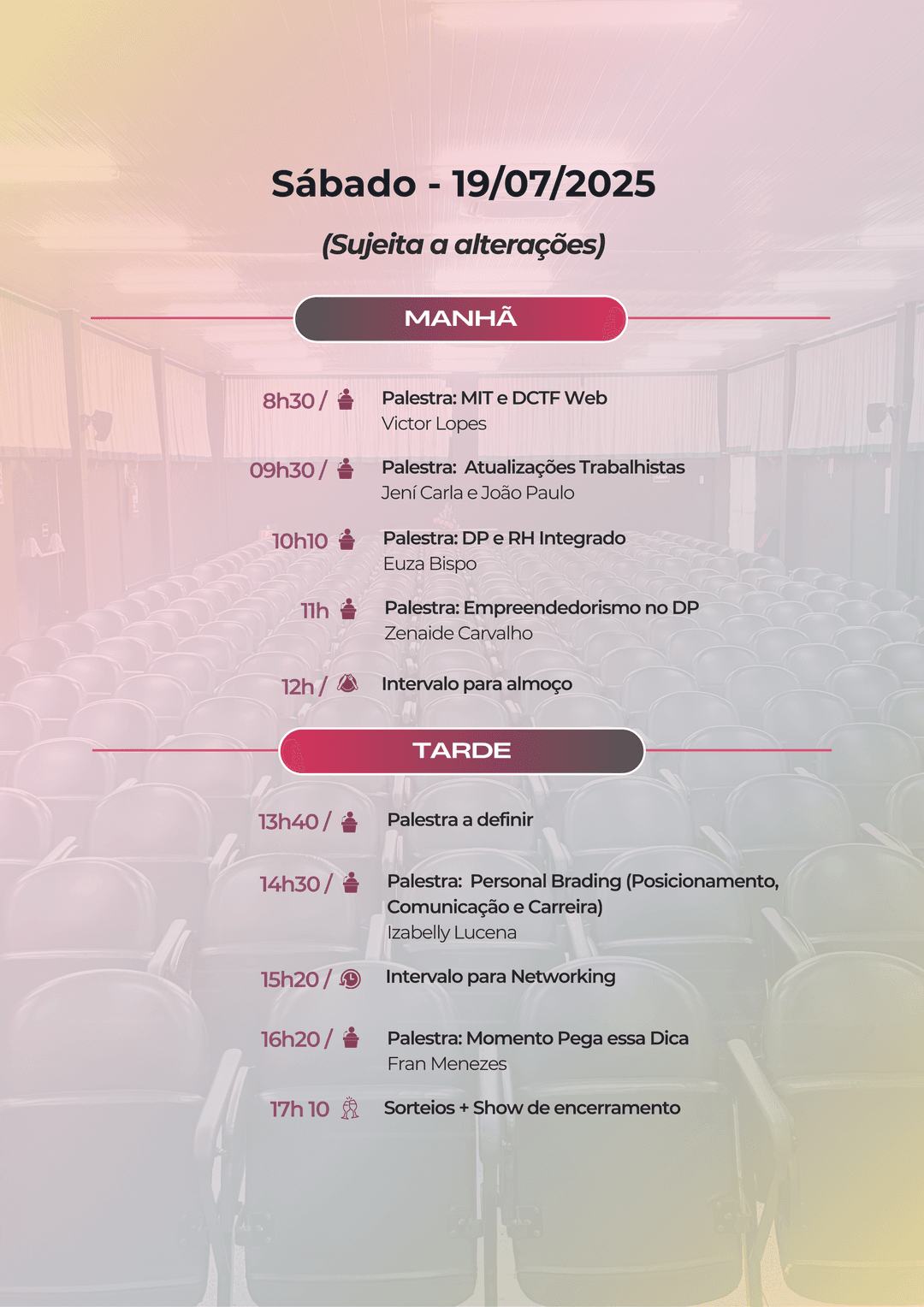 Sábado - 19/07/2025

(Sujeita a alterações)

MANHÃ

8h30 / Palestra: MIT e DCTF Web
Victor Lopes

09h30 / Palestra: Atualizações Trabalhistas
Jení Carla e João Paulo

10h10 Palestra: DP e RH Integrado
Euza Bispo

11h Palestra: Empreendedorismo no DP
Zenaide Carvalho

12h / Intervalo para almoço

TARDE

13h40 / Palestra a definir

14h30 / Palestra: Personal Brading (Posicionamento, Comunicação e Carreira)
Izabelly Lucena

15h20 / Intervalo para Networking

16h20 / Palestra: Momento Pega essa Dica
Fran Menezes

17h 10 Sorteios + Show de encerramento